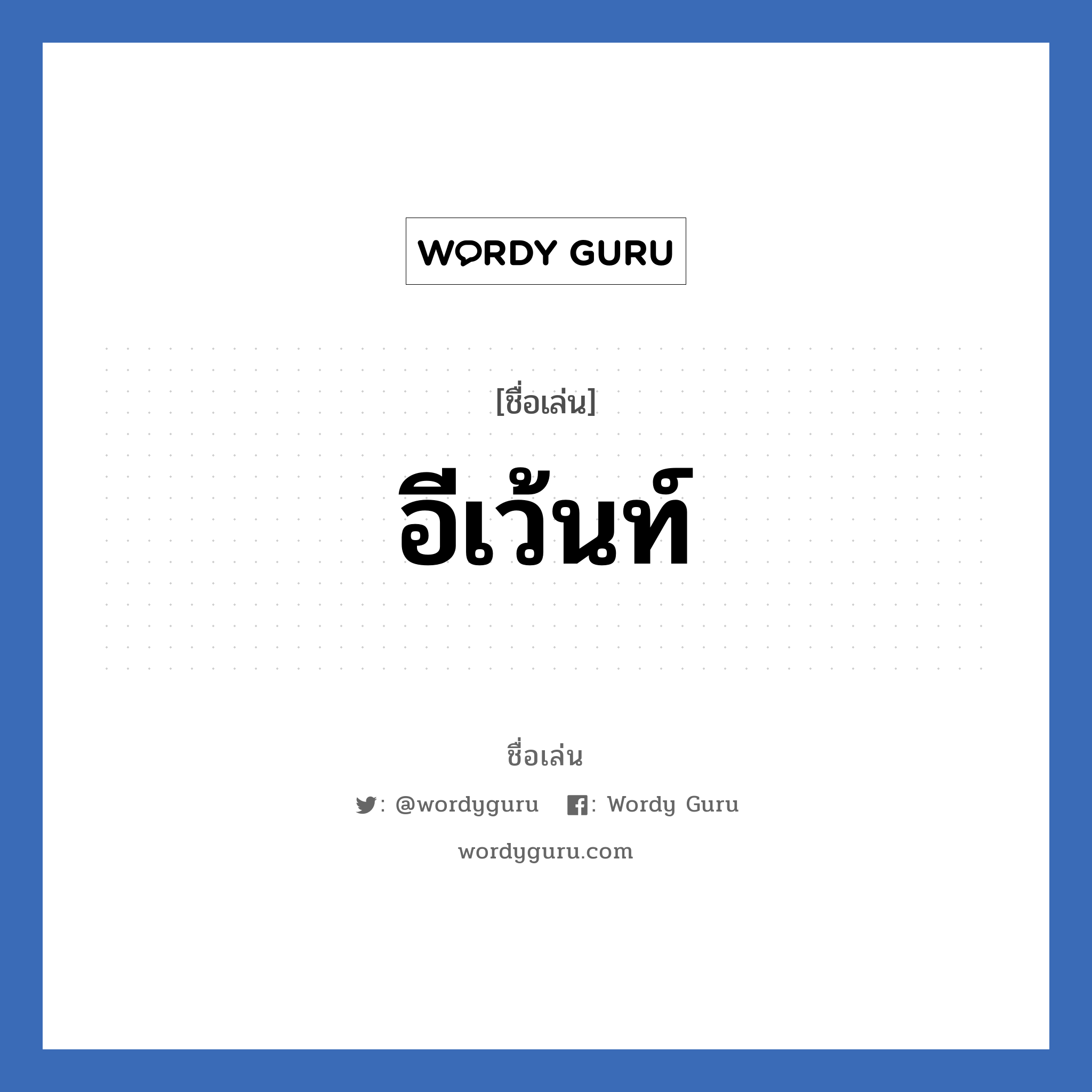 WORDY GURU

[ชื่อเล่น]

อีเว้นท์

ชื่อเล่น

: @wordyguru : Wordy Guru

wordyguru.com